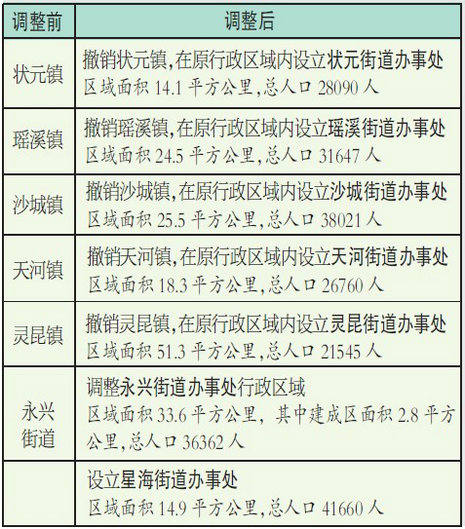 | 调整前 | 调整后 |
|---|---|
| 状元镇 | 撤销状元镇,在原行政区域内设立状元街道办事处 区域面积 14.1 平方公里,总人口 28090 人 |
| 瑶溪镇 | 撤销瑶溪镇,在原行政区域内设立瑶溪街道办事处 区域面积 24.5 平方公里,总人口 31647 人 |
| 沙城镇 | 撤销沙城镇,在原行政区域内设立沙城街道办事处 区域面积 25.5 平方公里,总人口 38021 人 |
| 天河镇 | 撤销天河镇,在原行政区域内设立天河街道办事处 区域面积 18.3 平方公里,总人口 26760 人 |
| 灵昆镇 | 撤销灵昆镇,在原行政区域内设立灵昆街道办事处 区域面积 51.3 平方公里,总人口 21545 人 |
| 永兴街道 | 调整永兴街道办事处行政区域 区域面积 33.6 平方公里,其中建成区面积 2.8 平方公里,总人口 36362 人 |
| | 设立星海街道办事处 区域面积 14.9 平方公里,总人口 41660 人 |